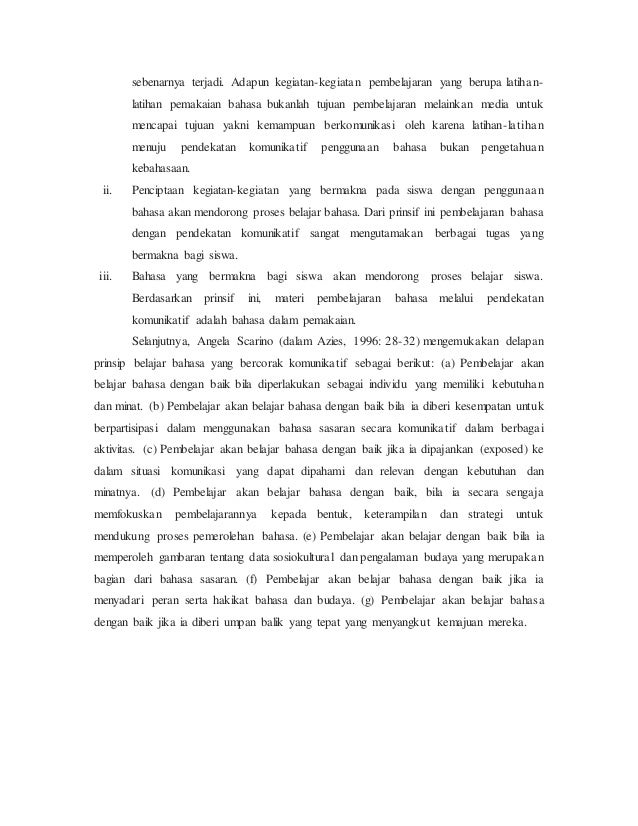 sebenarnya terjadi. Adapun kegiatan-kegiatan pembelajaran yang berupa latihan-latihan pemakaian bahasa bukanlah tujuan pembelajaran melainkan media untuk mencapai tujuan yakni kemampuan berkomunikasi oleh karena latihan-latihan menuju pendekatan komunikatif penggunaan bahasa bukan pengetahuan kebahasaan.

ii. Penciptaan kegiatan-kegiatan yang bermakna pada siswa dengan penggunaan bahasa akan mendorong proses belajar bahasa. Dari prinsif ini pembelajaran bahasa dengan pendekatan komunikatif sangat mengutamakan berbagai tugas yang bermakna bagi siswa.

iii. Bahasa yang bermakna bagi siswa akan mendorong proses belajar siswa. Berdasarkan prinsif ini, materi pembelajaran bahasa melalui pendekatan komunikatif adalah bahasa dalam pemakaian.

Selanjutnya, Angela Scarino (dalam Azies, 1996: 28-32) mengemukakan delapan prinsip belajar bahasa yang bercorak komunikatif sebagai berikut: (a) Pembelajar akan belajar bahasa dengan baik bila diperlakukan sebagai individu yang memiliki kebutuhan dan minat. (b) Pembelajar akan belajar bahasa dengan baik bila ia diberi kesempatan untuk berpartisipasi dalam menggunakan bahasa sasaran secara komunikatif dalam berbagai aktivitas. (c) Pembelajar akan belajar bahasa dengan baik jika ia dipajankan (exposed) ke dalam situasi komunikasi yang dapat dipahami dan relevan dengan kebutuhan dan minatnya. (d) Pembelajar akan belajar bahasa dengan baik, bila ia secara sengaja memfokuskan pembelajarannya kepada bentuk, keterampilan dan strategi untuk mendukung proses pemerolehan bahasa. (e) Pembelajar akan belajar dengan baik bila ia memperoleh gambaran tentang data sosiokultural dan pengalaman budaya yang merupakan bagian dari bahasa sasaran. (f) Pembelajar akan belajar bahasa dengan baik jika ia menyadari peran serta hakikat bahasa dan budaya. (g) Pembelajar akan belajar bahasa dengan baik jika ia diberi umpan balik yang tepat yang menyangkut kemajuan mereka.